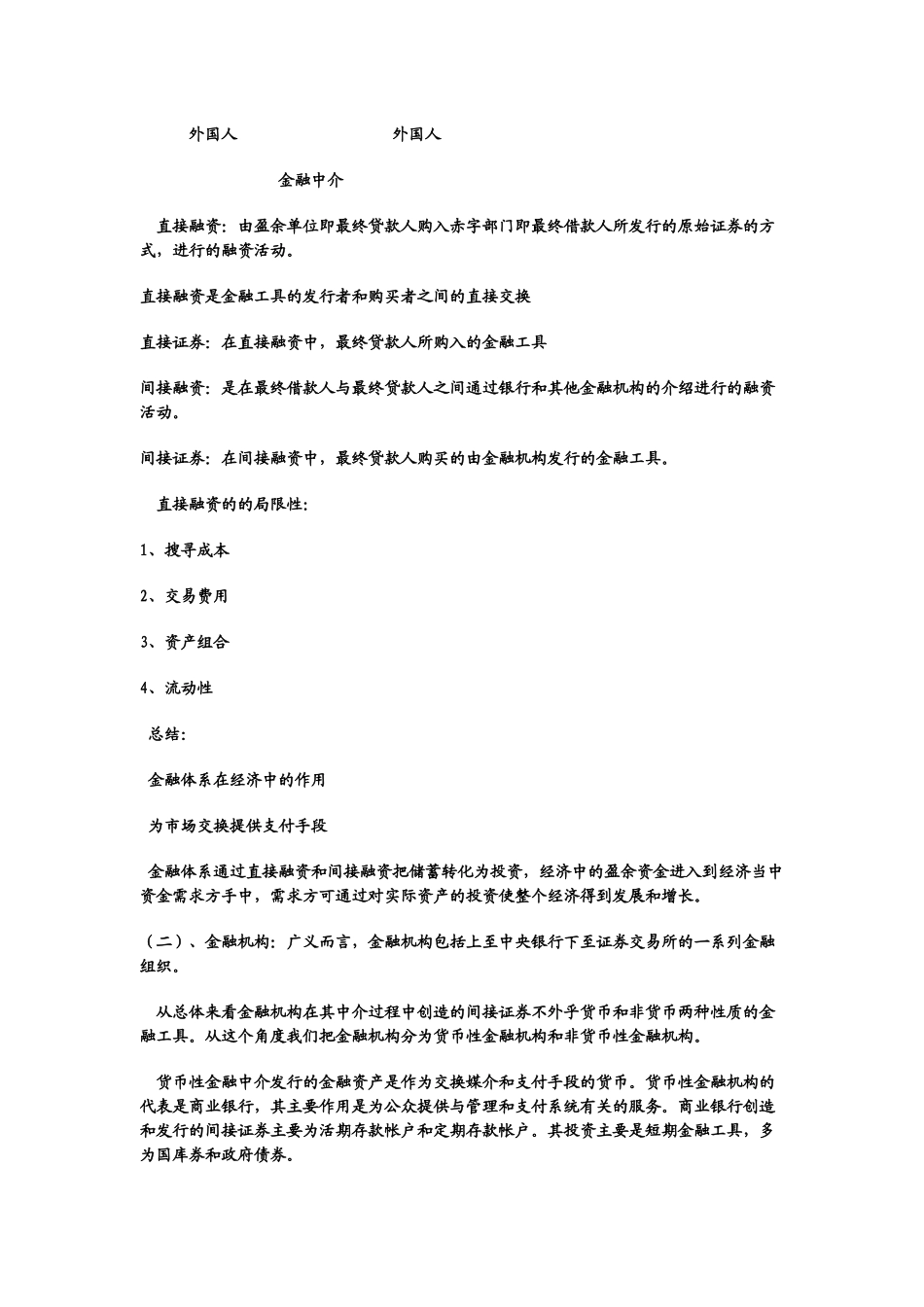 外国人 外国人

金融中介

直接融资：由盈余单位即最终贷款人购入赤字部门即最终借款人所发行的原始证券的方式，进行的融资活动。

直接融资是金融工具的发行者和购买者之间的直接交换

直接证券：在直接融资中，最终贷款人所购入的金融工具

间接融资：是在最终借款人与最终贷款人之间通过银行和其他金融机构的介绍进行的融资活动。

间接证券：在间接融资中，最终贷款人购买的由金融机构发行的金融工具。

直接融资的的局限性：

1、搜寻成本

2、交易费用

3、资产组合

4、流动性

总结：

金融体系在经济中的作用

为市场交换提供支付手段

金融体系通过直接融资和间接融资把储蓄转化为投资，经济中的盈余资金进入到经济当中资金需求方手中，需求方可通过对实际资产的投资使整个经济得到发展和增长。

（二）、金融机构：广义而言，金融机构包括上至中央银行下至证券交易所的一系列金融组织。

从总体来看金融机构在其中介过程中创造的间接证券不外乎货币和非货币两种性质的金融工具。从这个角度我们把金融机构分为货币性金融机构和非货币性金融机构。

货币性金融中介发行的金融资产是作为交换媒介和支付手段的货币。货币性金融机构的代表是商业银行，其主要作用是为公众提供与管理和支付系统有关的服务。商业银行创造和发行的间接证券主要为活期存款帐户和定期存款帐户。其投资主要是短期金融工具，多为国库券和政府债券。